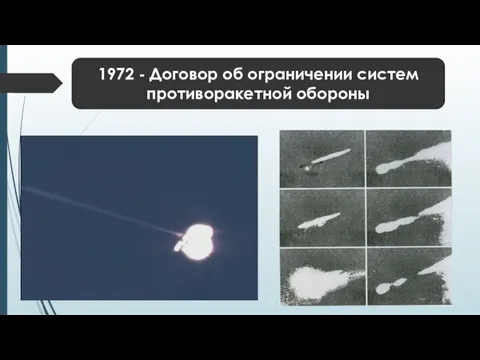 1972 - Договор об ограничении систем противоракетной обороны